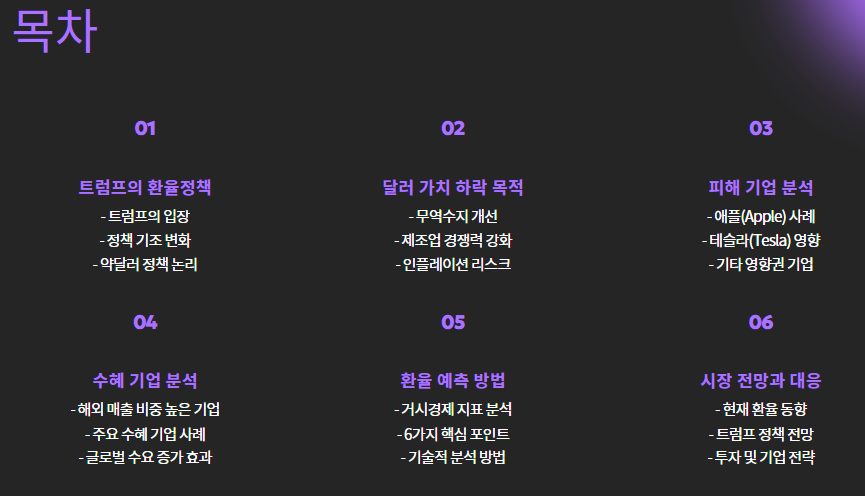 목차

01

트럼프의 환율정책

- 트럼프의 입장
- 정책 기조 변화
- 약달러 정책 논리

02

달러 가치 하락 목적

- 무역수지 개선
- 제조업 경쟁력 강화
- 인플레이션 리스크

03

피해 기업 분석

- 애플(Apple) 사례
- 테슬라(Tesla) 영향
- 기타 영향권 기업

04

수혜 기업 분석

- 해외 매출 비중 높은 기업
- 주요 수혜 기업 사례
- 글로벌 수요 증가 효과

05

환율 예측 방법

- 거시경제 지표 분석
- 6가지 핵심 포인트
- 기술적 분석 방법

06

시장 전망과 대응

- 현재 환율 동향
- 트럼프 정책 전망
- 투자 및 기업 전략